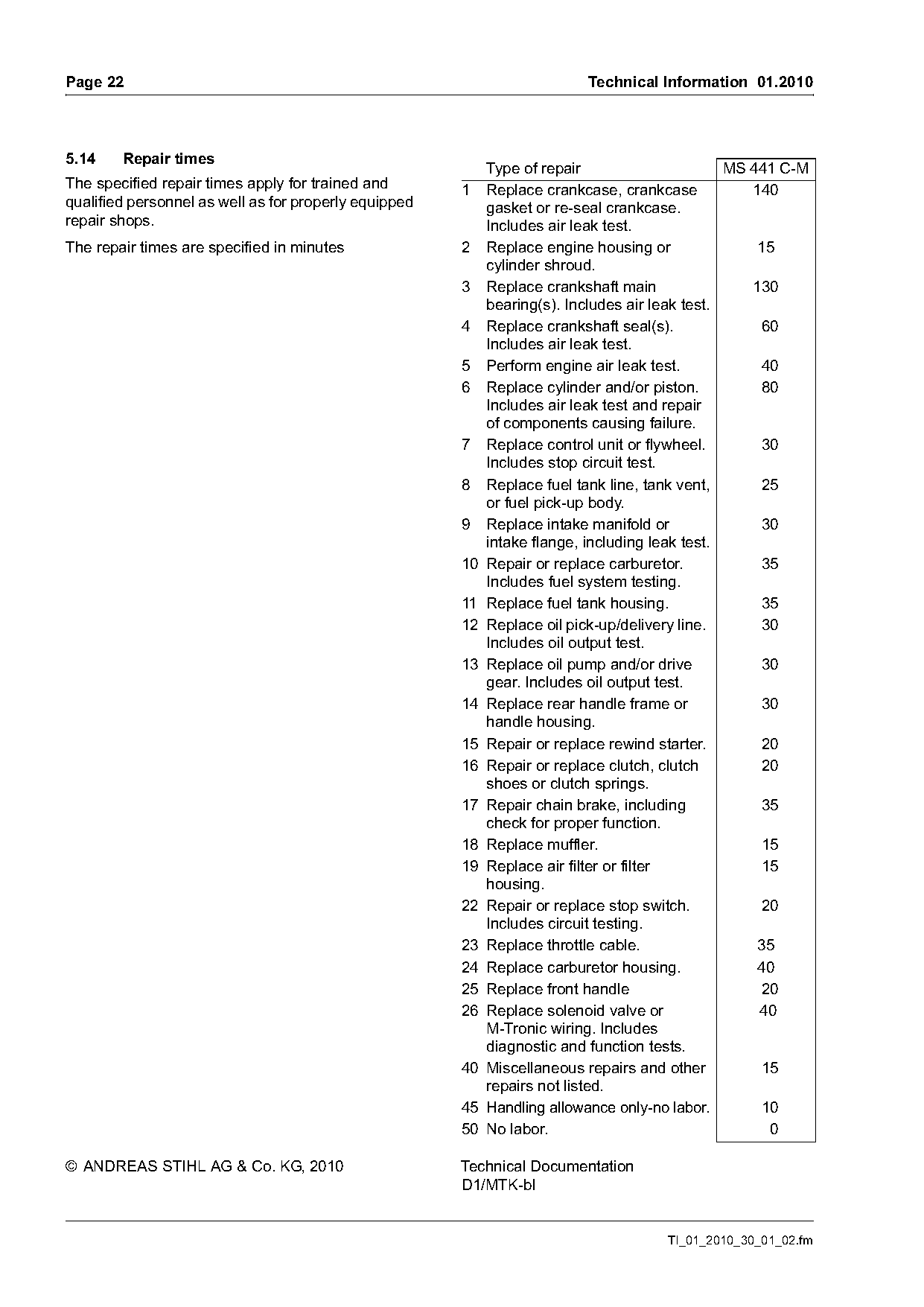 Page 22

Technical Information 01.2010

5.14 Repair times

The specified repair times apply for trained and qualified personnel as well as for properly equipped repair shops.

The repair times are specified in minutes

| | Type of repair | MS 441 C-M |
|---|---|---|
| 1 | Replace crankcase, crankcase gasket or re-seal crankcase. Includes air leak test. | 140 |
| 2 | Replace engine housing or cylinder shroud. | 15 |
| 3 | Replace crankshaft main bearing(s). Includes air leak test. | 130 |
| 4 | Replace crankshaft seal(s). Includes air leak test. | 60 |
| 5 | Perform engine air leak test. | 40 |
| 6 | Replace cylinder and/or piston. Includes air leak test and repair of components causing failure. | 80 |
| 7 | Replace control unit or flywheel. Includes stop circuit test. | 30 |
| 8 | Replace fuel tank line, tank vent, or fuel pick-up body. | 25 |
| 9 | Replace intake manifold or intake flange, including leak test. | 30 |
| 10 | Repair or replace carburetor. Includes fuel system testing. | 35 |
| 11 | Replace fuel tank housing. | 35 |
| 12 | Replace oil pick-up/delivery line. Includes oil output test. | 30 |
| 13 | Replace oil pump and/or drive gear. Includes oil output test. | 30 |
| 14 | Replace rear handle frame or handle housing. | 30 |
| 15 | Repair or replace rewind starter. | 20 |
| 16 | Repair or replace clutch, clutch shoes or clutch springs. | 20 |
| 17 | Repair chain brake, including check for proper function. | 35 |
| 18 | Replace muffler. | 15 |
| 19 | Replace air filter or filter housing. | 15 |
| 22 | Repair or replace stop switch. Includes circuit testing. | 20 |
| 23 | Replace throttle cable. | 35 |
| 24 | Replace carburetor housing. | 40 |
| 25 | Replace front handle | 20 |
| 26 | Replace solenoid valve or M-Tronic wiring. Includes diagnostic and function tests. | 40 |
| 40 | Miscellaneous repairs and other repairs not listed. | 15 |
| 45 | Handling allowance only-no labor. | 10 |
| 50 | No labor. | 0 |

© ANDREAS STIHL AG & Co. KG, 2010

Technical Documentation
D1/MTK-bl

TI_01_2010_30_01_02.fm